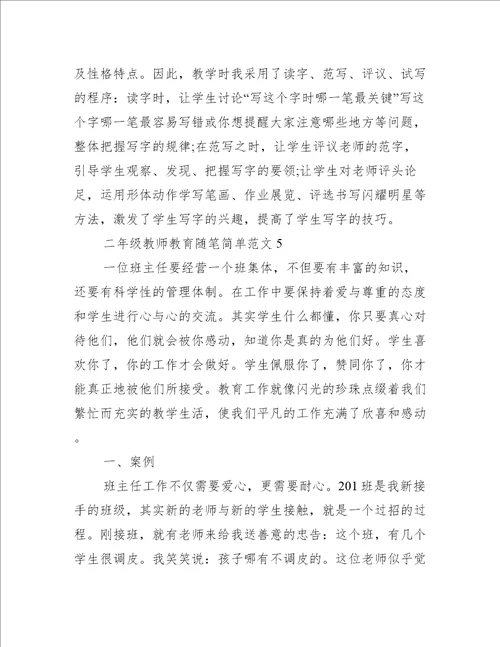 及性格特点。因此，教学时我采用了读字、范写、评议、试写的程序：读字时，让学生讨论“写这个字时哪一笔最关键”写这个字哪一笔最容易写错或你想提醒大家注意哪些地方等问题，整体把握写字的规律;在范写之时，让学生评议老师的范字，引导学生观察、发现、把握写字的要领;让学生对老师评头论足，运用形体动作学写笔画、作业展览、评选书写闪耀明星等方法，激发了学生写字的兴趣，提高了学生写字的技巧。

二年级教师教育随笔简单范文 5

一位班主任要经营一个班集体，不但要有丰富的知识，还要有科学性的管理体制。在工作中要保持着爱与尊重的态度和学生进行心与心的交流。其实学生什么都懂，你只要真心对待他们，他们就会被你感动，知道你是真的为他们好。学生喜欢你了，你的工作才会做好。学生佩服你了，赞同你了，你才能真正地被他们所接受。教育工作就像闪光的珍珠点缀着我们繁忙而充实的教学生活，使我们平凡的工作充满了欣喜和感动。

一、案例

班主任工作不仅需要爱心，更需要耐心。201 班是我新接手的班级，其实新的老师与新的学生接触，就是一个过招的过程。刚接班，就有老师来给我送善意的忠告：这个班，有几个学生很调皮。我笑笑说：孩子哪有不调皮的。这位老师似乎觉